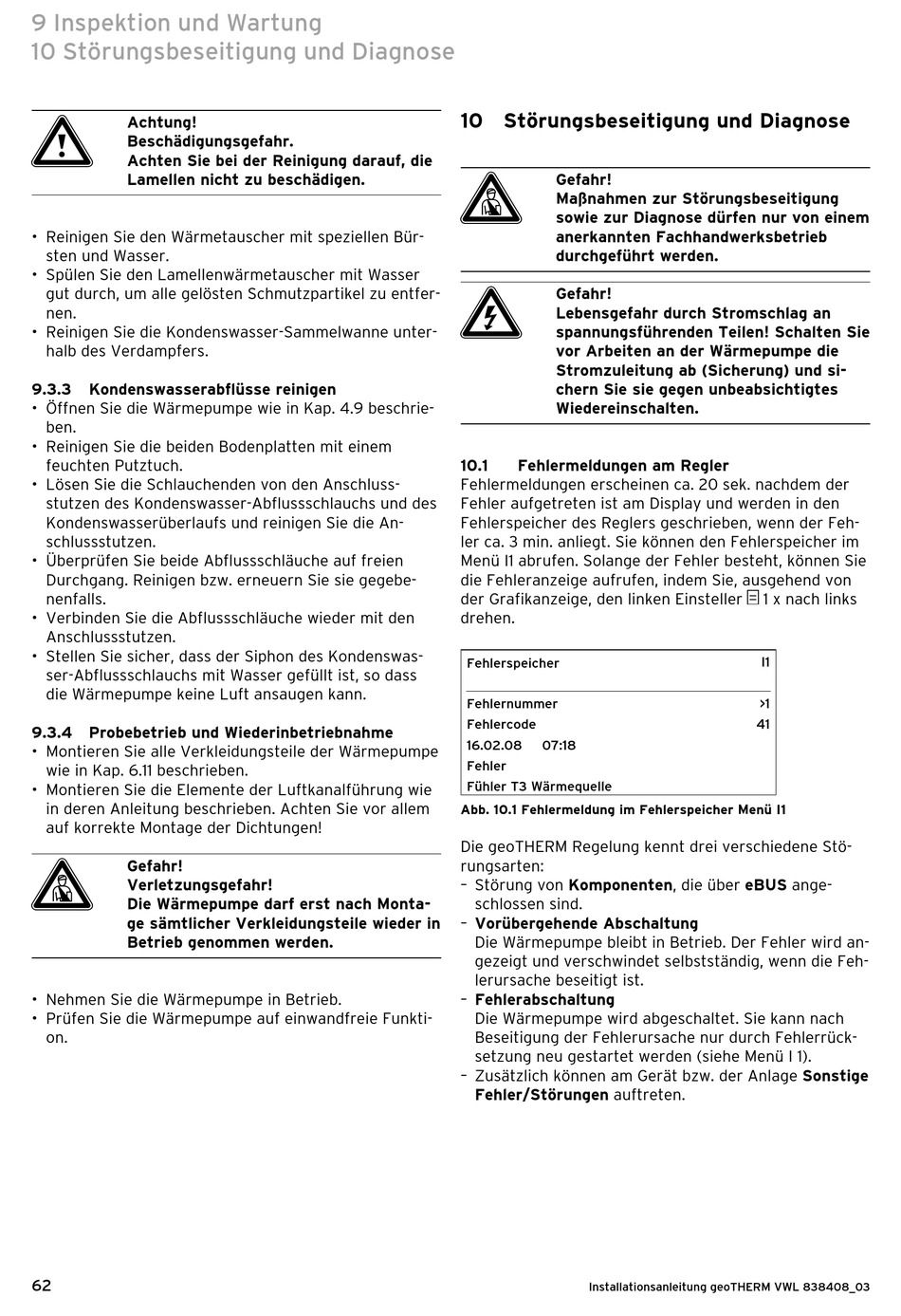 9 Inspektion und Wartung
10 Störungsbeseitigung und Diagnose

Achtung!
Beschädigungsgefahr.
Achten Sie bei der Reinigung darauf, die Lamellen nicht zu beschädigen.

• Reinigen Sie den Wärmetauscher mit speziellen Bürsten und Wasser.
• Spülen Sie den Lamellenwärmetauscher mit Wasser gut durch, um alle gelösten Schmutzpartikel zu entfernen.
• Reinigen Sie die Kondenswasser-Sammelwanne unterhalb des Verdampfers.

9.3.3 Kondenswasserabflüsse reinigen
• Öffnen Sie die Wärmepumpe wie in Kap. 4.9 beschrieben.
• Reinigen Sie die beiden Bodenplatten mit einem feuchten Putztuch.
• Lösen Sie die Schlauchenden von den Anschlussstutzen des Kondenswasser-Abflussschlauchs und des Kondenswasserüberlaufs und reinigen Sie die Anschlussstutzen.
• Überprüfen Sie beide Abflussschläuche auf freien Durchgang. Reinigen bzw. erneuern Sie sie gegebenenfalls.
• Verbinden Sie die Abflussschläuche wieder mit den Anschlussstutzen.
• Stellen Sie sicher, dass der Siphon des Kondenswasser-Abflussschlauchs mit Wasser gefüllt ist, so dass die Wärmepumpe keine Luft ansaugen kann.

9.3.4 Probebetrieb und Wiederinbetriebnahme
• Montieren Sie alle Verkleidungsteile der Wärmepumpe wie in Kap. 6.11 beschrieben.
• Montieren Sie die Elemente der Luftkanalführung wie in deren Anleitung beschrieben. Achten Sie vor allem auf korrekte Montage der Dichtungen!

Gefahr!
Verletzungsgefahr!
Die Wärmepumpe darf erst nach Montage sämtlicher Verkleidungsteile wieder in Betrieb genommen werden.

• Nehmen Sie die Wärmepumpe in Betrieb.
• Prüfen Sie die Wärmepumpe auf einwandfreie Funktion.

10 Störungsbeseitigung und Diagnose

Gefahr!
Maßnahmen zur Störungsbeseitigung sowie zur Diagnose dürfen nur von einem anerkannten Fachhandwerksbetrieb durchgeführt werden.

Gefahr!
Lebensgefahr durch Stromschlag an spannungsführenden Teilen! Schalten Sie vor Arbeiten an der Wärmepumpe die Stromzuleitung ab (Sicherung) und sichern Sie sie gegen unbeabsichtigtes Wiedereinschalten.

10.1 Fehlermeldungen am Regler
Fehlermeldungen erscheinen ca. 20 sek. nachdem der Fehler aufgetreten ist am Display und werden in den Fehlerspeicher des Reglers geschrieben, wenn der Fehler ca. 3 min. anliegt. Sie können den Fehlerspeicher im Menü I1 abrufen. Solange der Fehler besteht, können Sie die Fehleranzeige aufrufen, indem Sie, ausgehend von der Grafikanzeige, den linken Einsteller 1 x nach links drehen.

Fehlerspeicher I1
Fehlernummer >1
Fehlercode 41
16.02.08 07:18
Fehler
Fühler T3 Wärmequelle

Abb. 10.1 Fehlermeldung im Fehlerspeicher Menü I1

Die geoTHERM Regelung kennt drei verschiedene Störungsarten:
– Störung von Komponenten, die über eBUS angeschlossen sind.
– Vorübergehende Abschaltung
Die Wärmepumpe bleibt in Betrieb. Der Fehler wird angezeigt und verschwindet selbstständig, wenn die Fehlerursache beseitigt ist.
– Fehlerabschaltung
Die Wärmepumpe wird abgeschaltet. Sie kann nach Beseitigung der Fehlerursache nur durch Fehlerrücksetzung neu gestartet werden (siehe Menü I 1).
– Zusätzlich können am Gerät bzw. der Anlage Sonstige Fehler/Störungen auftreten.

62

Installationsanleitung geoTHERM VWL 838408_03